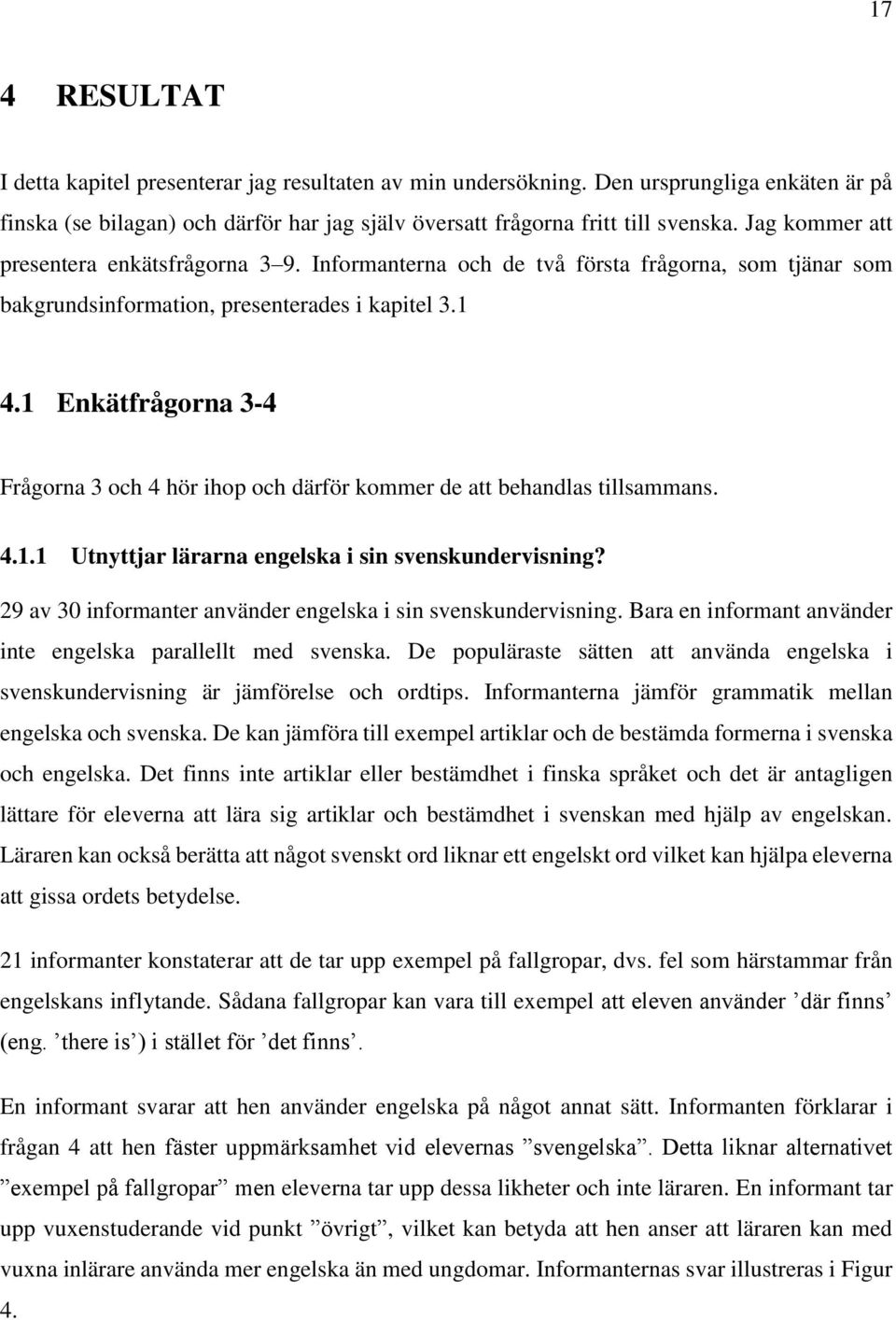 17

4 RESULTAT

I detta kapitel presenterar jag resultaten av min undersökning. Den ursprungliga enkäten är på finska (se bilagan) och därför har jag själv översatt frågorna fritt till svenska. Jag kommer att presentera enkätsfrågorna 3–9. Informanterna och de två första frågorna, som tjänar som bakgrundsinformation, presenterades i kapitel 3.1

4.1 Enkätfrågorna 3-4

Frågorna 3 och 4 hör ihop och därför kommer de att behandlas tillsammans.

4.1.1 Utnyttjar lärarna engelska i sin svenskundervisning?

29 av 30 informanter använder engelska i sin svenskundervisning. Bara en informant använder inte engelska parallellt med svenska. De populäraste sätten att använda engelska i svenskundervisning är jämförelse och ordtips. Informanterna jämför grammatik mellan engelska och svenska. De kan jämföra till exempel artiklar och de bestämda formerna i svenska och engelska. Det finns inte artiklar eller bestämdhet i finska språket och det är antagligen lättare för eleverna att lära sig artiklar och bestämdhet i svenskan med hjälp av engelskan. Läraren kan också berätta att något svenskt ord liknar ett engelskt ord vilket kan hjälpa eleverna att gissa ordets betydelse.

21 informanter konstaterar att de tar upp exempel på fallgropar, dvs. fel som härstammar från engelskans inflytande. Sådana fallgropar kan vara till exempel att eleven använder ’där finns’ (eng. ’there is’) i stället för ’det finns’.

En informant svarar att hen använder engelska på något annat sätt. Informanten förklarar i frågan 4 att hen fäster uppmärksamhet vid elevernas ”svengelska”. Detta liknar alternativet ”exempel på fallgropar” men eleverna tar upp dessa likheter och inte läraren. En informant tar upp vuxenstuderande vid punkt ”övrigt”, vilket kan betyda att hen anser att läraren kan med vuxna inlärare använda mer engelska än med ungdomar. Informanternas svar illustreras i Figur 4.